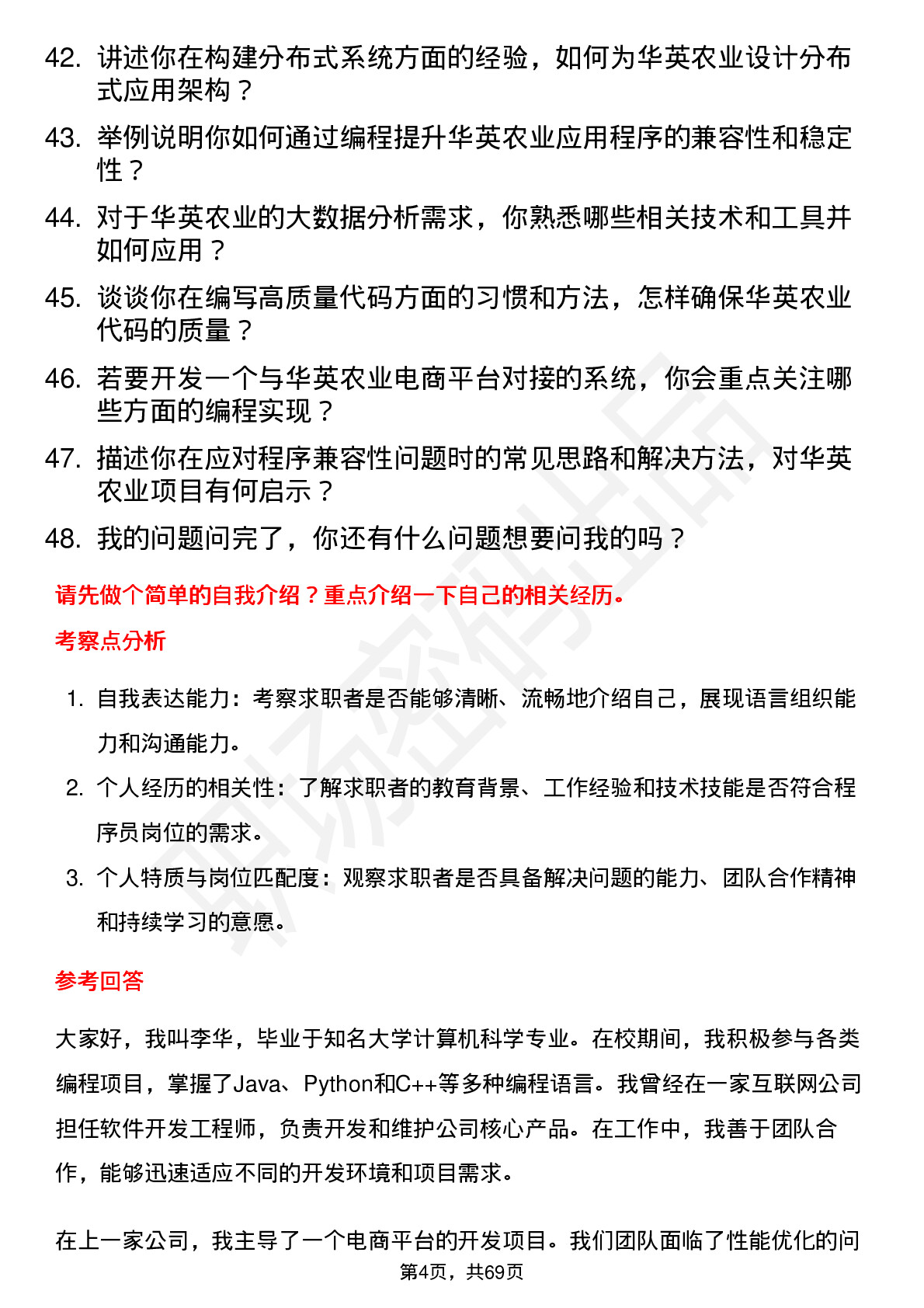 42. 讲述你在构建分布式系统方面的经验，如何为华英农业设计分布式应用架构？

43. 举例说明你如何通过编程提升华英农业应用程序的兼容性和稳定性？

44. 对于华英农业的大数据分析需求，你熟悉哪些相关技术和工具并如何应用？

45. 谈谈你在编写高质量代码方面的习惯和方法，怎样确保华英农业代码的质量？

46. 若要开发一个与华英农业电商平台对接的系统，你会重点关注哪些方面的编程实现？

47. 描述你在应对程序兼容性问题时的常见思路和解决方法，对华英农业项目有何启示？

48. 我的问题问完了，你还有什么问题想要问我的吗？

请先做个简单的自我介绍？重点介绍一下自己的相关经历。

考察点分析

1. 自我表达能力：考察求职者是否能够清晰、流畅地介绍自己，展现语言组织能力和沟通能力。

2. 个人经历的相关性：了解求职者的教育背景、工作经验和技术技能是否符合程序员岗位的需求。

3. 个人特质与岗位匹配度：观察求职者是否具备解决问题的能力、团队合作精神和持续学习的意愿。

参考回答

大家好，我叫李华，毕业于知名大学计算机科学专业。在校期间，我积极参与各类编程项目，掌握了Java、Python和C++等多种编程语言。我曾经在一家互联网公司担任软件开发工程师，负责开发和维护公司核心产品。在工作中，我善于团队合作，能够迅速适应不同的开发环境和项目需求。

在上一家公司，我主导了一个电商平台的开发项目。我们团队面临了性能优化的问

第4页，共69页